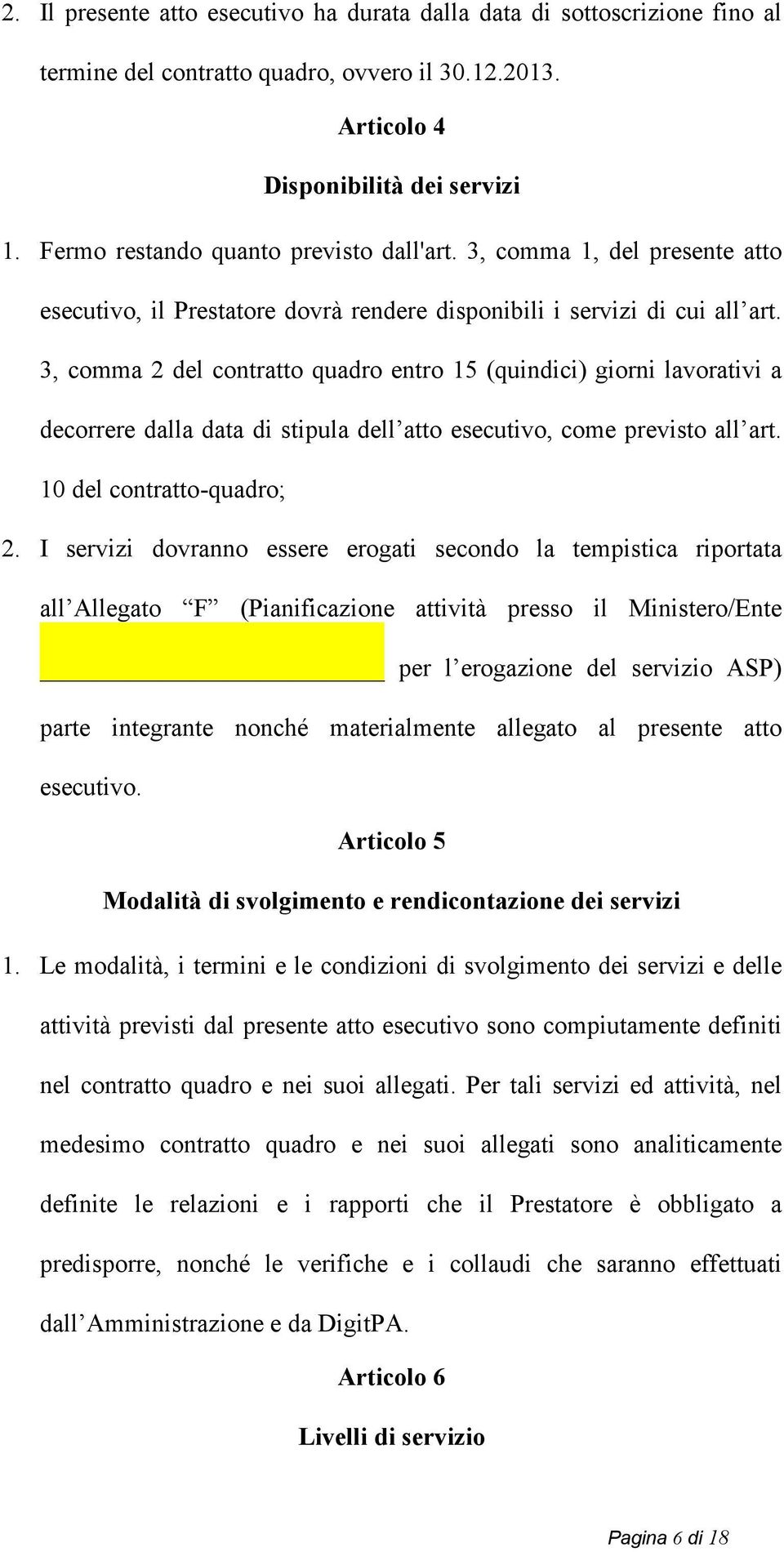 2. Il presente atto esecutivo ha durata dalla data di sottoscrizione fino al termine del contratto quadro, ovvero il 30.12.2013.

Articolo 4

Disponibilità dei servizi

1. Fermo restando quanto previsto dall'art. 3, comma 1, del presente atto esecutivo, il Prestatore dovrà rendere disponibili i servizi di cui all'art. 3, comma 2 del contratto quadro entro 15 (quindici) giorni lavorativi a decorrere dalla data di stipula dell'atto esecutivo, come previsto all'art. 10 del contratto-quadro;

2. I servizi dovranno essere erogati secondo la tempistica riportata all'Allegato "F" (Pianificazione attività presso il Ministero/Ente ________________ per l'erogazione del servizio ASP) parte integrante nonché materialmente allegato al presente atto esecutivo.

Articolo 5

Modalità di svolgimento e rendicontazione dei servizi

1. Le modalità, i termini e le condizioni di svolgimento dei servizi e delle attività previsti dal presente atto esecutivo sono compiutamente definiti nel contratto quadro e nei suoi allegati. Per tali servizi ed attività, nel medesimo contratto quadro e nei suoi allegati sono analiticamente definite le relazioni e i rapporti che il Prestatore è obbligato a predisporre, nonché le verifiche e i collaudi che saranno effettuati dall'Amministrazione e da DigitPA.

Articolo 6

Livelli di servizio

Pagina 6 di 18